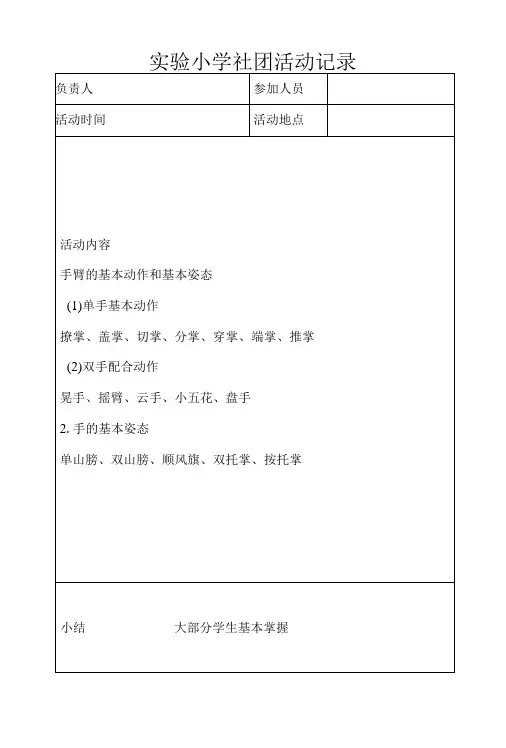 实验小学社团活动记录

| 负责人 | 参加人员 | |
|---|---|---|
| 活动时间 | 活动地点 | |

活动内容

手臂的基本动作和基本姿态

(1)单手基本动作

撩掌、盖掌、切掌、分掌、穿掌、端掌、推掌

(2)双手配合动作

晃手、摇臂、云手、小五花、盘手

2. 手的基本姿态

单山膀、双山膀、顺风旗、双托掌、按托掌

小结 大部分学生基本掌握